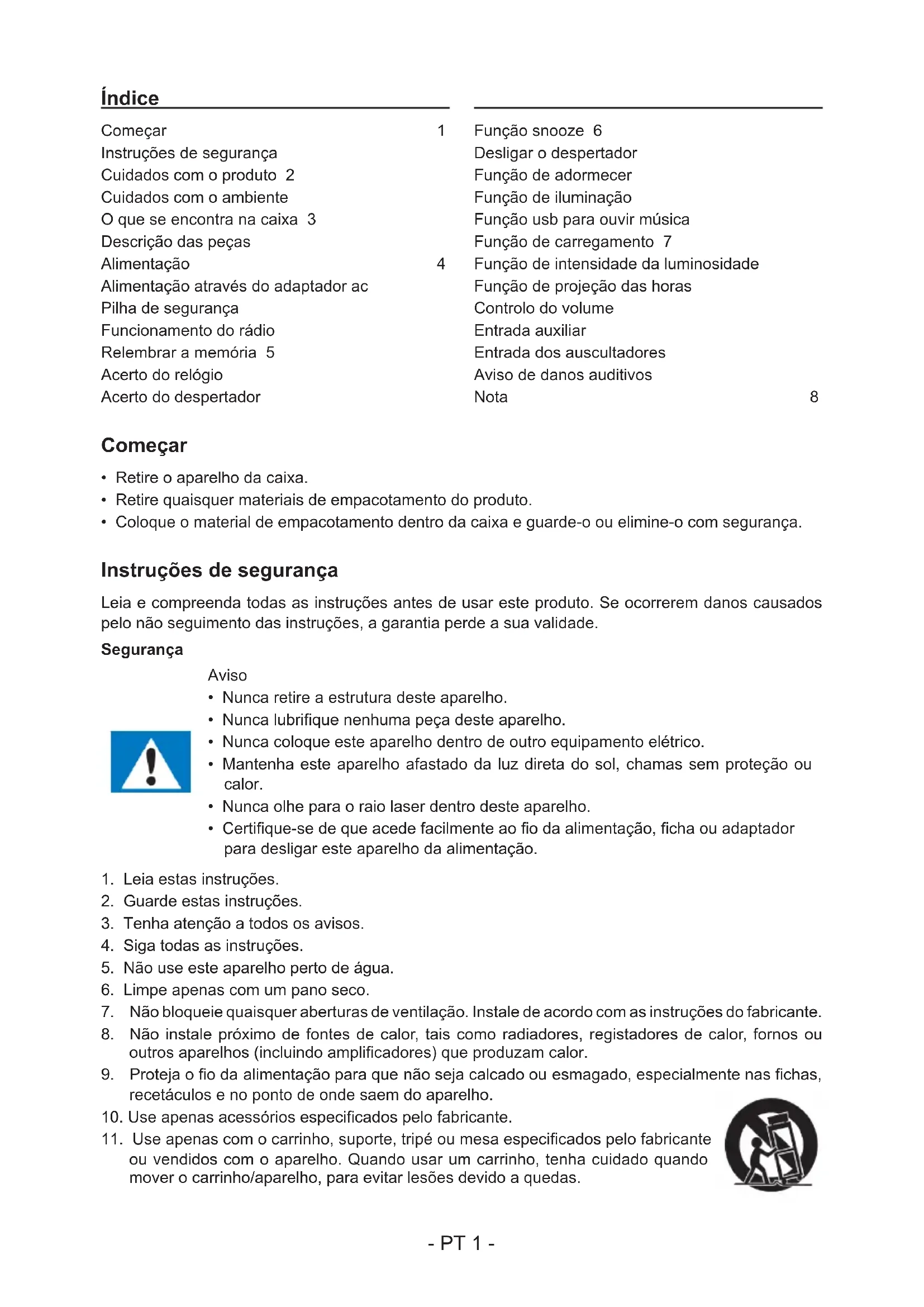 Índice

Começar 1
Instruções de segurança
Cuidados com o produto 2
Cuidados com o ambiente
O que se encontra na caixa 3
Descrição das peças
Alimentação 4
Alimentação através do adaptador ac
Pilha de segurança
Funcionamento do rádio
Relembrar a memória 5
Acerto do relógio
Acerto do despertador

Função snooze 6
Desligar o despertador
Função de adormecer
Função de iluminação
Função usb para ouvir música
Função de carregamento 7
Função de intensidade da luminosidade
Função de projeção das horas
Controlo do volume
Entrada auxiliar
Entrada dos auscultadores
Aviso de danos auditivos
Nota 8

Começar

• Retire o aparelho da caixa.
• Retire quaisquer materiais de empacotamento do produto.
• Coloque o material de empacotamento dentro da caixa e guarde-o ou elimine-o com segurança.

Instruções de segurança

Leia e compreenda todas as instruções antes de usar este produto. Se ocorrerem danos causados pelo não seguimento das instruções, a garantia perde a sua validade.

Segurança

Aviso
• Nunca retire a estrutura deste aparelho.
• Nunca lubrifique nenhuma peça deste aparelho.
• Nunca coloque este aparelho dentro de outro equipamento elétrico.
• Mantenha este aparelho afastado da luz direta do sol, chamas sem proteção ou calor.
• Nunca olhe para o raio laser dentro deste aparelho.
• Certifique-se de que acede facilmente ao fio da alimentação, ficha ou adaptador para desligar este aparelho da alimentação.

1. Leia estas instruções.
2. Guarde estas instruções.
3. Tenha atenção a todos os avisos.
4. Siga todas as instruções.
5. Não use este aparelho perto de água.
6. Limpe apenas com um pano seco.
7. Não bloqueie quaisquer aberturas de ventilação. Instale de acordo com as instruções do fabricante.
8. Não instale próximo de fontes de calor, tais como radiadores, registadores de calor, fornos ou outros aparelhos (incluindo amplificadores) que produzam calor.
9. Proteja o fio da alimentação para que não seja calcado ou esmagado, especialmente nas fichas, recetáculos e no ponto de onde saem do aparelho.
10. Use apenas acessórios especificados pelo fabricante.
11. Use apenas com o carrinho, suporte, tripé ou mesa especificados pelo fabricante ou vendidos com o aparelho. Quando usar um carrinho, tenha cuidado quando mover o carrinho/aparelho, para evitar lesões devido a quedas.

- PT 1 -